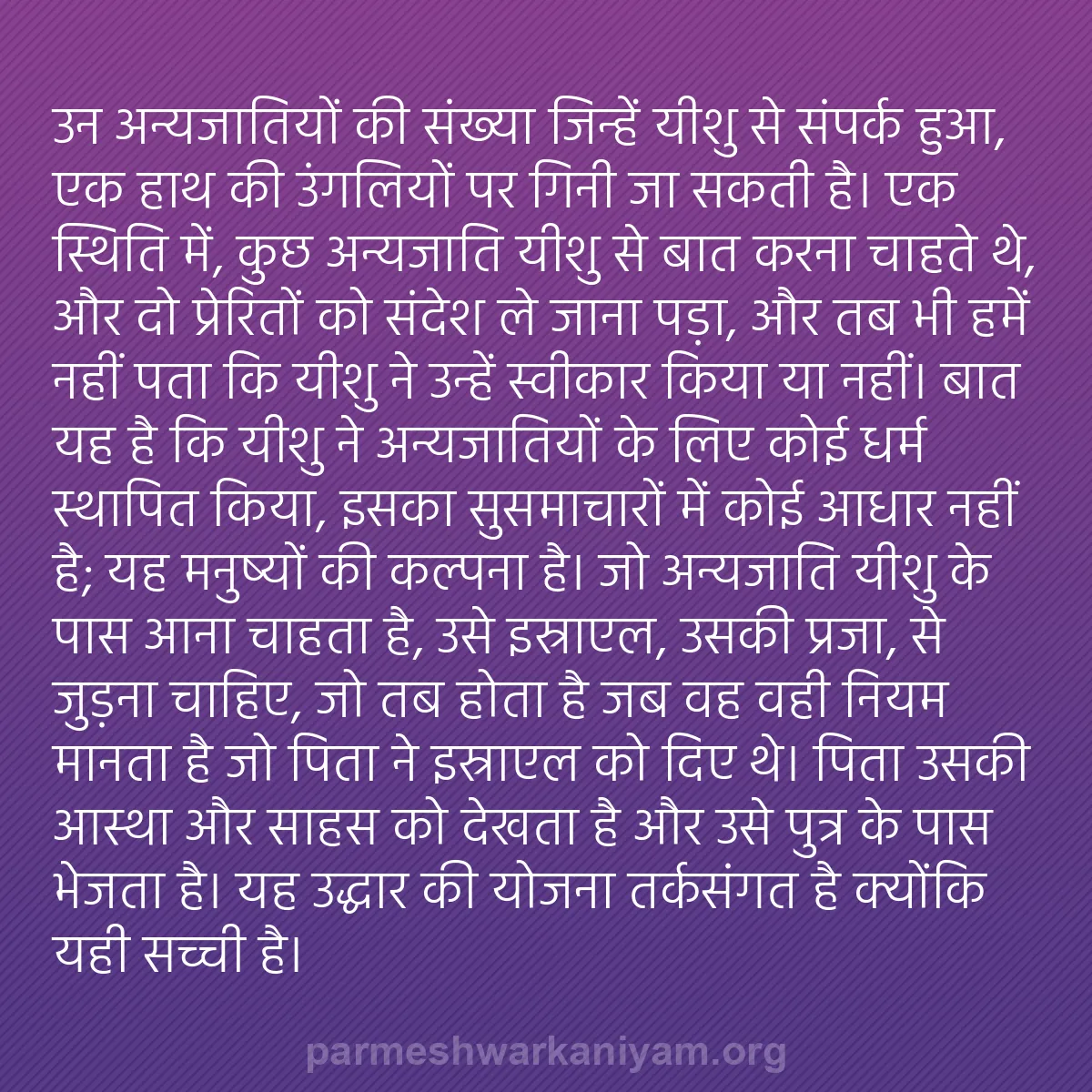 उन अन्यजातियों की संख्या जिन्हें यीशु से संपर्क हुआ, एक हाथ की उंगलियों पर गिनी जा सकती है। एक स्थिति में, कुछ अन्यजाति यीशु से बात करना चाहते थे, और दो प्रेरितों को संदेश ले जाना पड़ा, और तब भी हमें नहीं पता कि यीशु ने उन्हें स्वीकार किया या नहीं। बात यह है कि यीशु ने अन्यजातियों के लिए कोई धर्म स्थापित किया, इसका सुसमाचारों में कोई आधार नहीं है; यह मनुष्यों की कल्पना है। जो अन्यजाति यीशु के पास आना चाहता है, उसे इस्राएल, उसकी प्रजा, से जुड़ना चाहिए, जो तब होता है जब वह वही नियम मानता है जो पिता ने इस्राएल को दिए थे। पिता उसकी आस्था और साहस को देखता है और उसे पुत्र के पास भेजता है। यह उद्धार की योजना तर्कसंगत है क्योंकि यही सच्ची है।

parmeshwarkaniyam.org